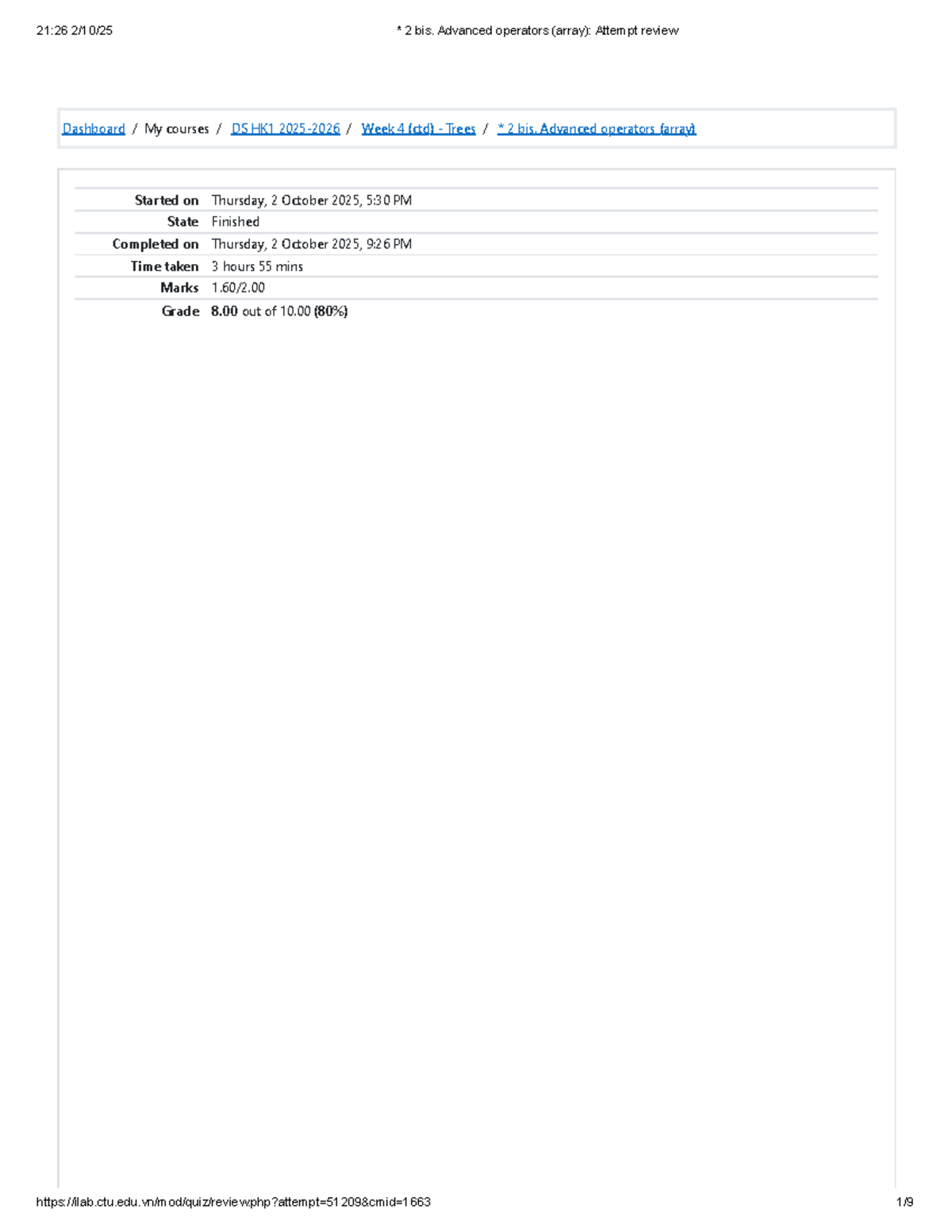 21:26 2/10/25

* 2 bis. Advanced operators (array): Attempt review

Dashboard / My courses / DS HK1 2025-2026 / Week 4 (ctd) - Trees / * 2 bis. Advanced operators (array)

Started on Thursday, 2 October 2025, 5:30 PM
State Finished
Completed on Thursday, 2 October 2025, 9:26 PM
Time taken 3 hours 55 mins
Marks 1.60/2.00
Grade 8.00 out of 10.00 (80%)

https://ilab.ctu.edu.vn/mod/quiz/review.php?attempt=51209&cmid=1663

1/9